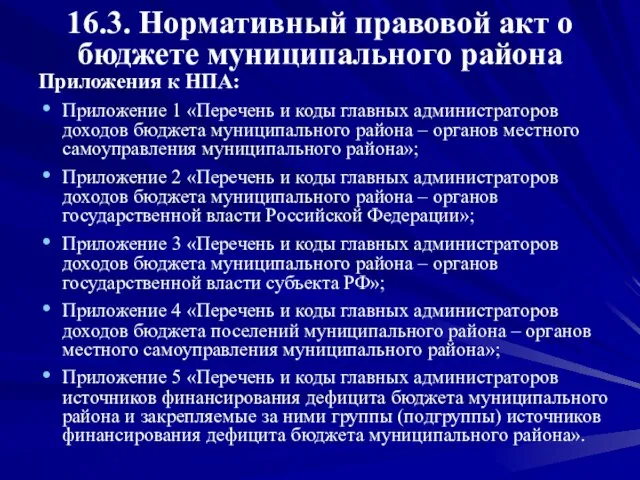 16.3. Нормативный правовой акт о бюджете муниципального района

Приложения к НПА:

• Приложение 1 «Перечень и коды главных администраторов доходов бюджета муниципального района – органов местного самоуправления муниципального района»;

• Приложение 2 «Перечень и коды главных администраторов доходов бюджета муниципального района – органов государственной власти Российской Федерации»;

• Приложение 3 «Перечень и коды главных администраторов доходов бюджета муниципального района – органов государственной власти субъекта РФ»;

• Приложение 4 «Перечень и коды главных администраторов доходов бюджета поселений муниципального района – органов местного самоуправления муниципального района»;

• Приложение 5 «Перечень и коды главных администраторов источников финансирования дефицита бюджета муниципального района и закрепляемые за ними группы (подгруппы) источников финансирования дефицита бюджета муниципального района».